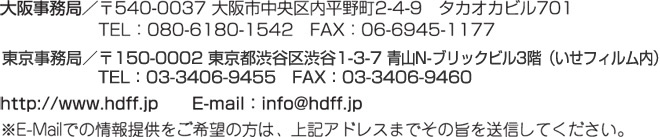 大阪事務局／〒540-0037 大阪市中央区内平野町2-4-9　タカオカビル701
TEL：080-6180-1542　FAX：06-6945-1177

東京事務局／〒150-0002 東京都渋谷区渋谷1-3-7 青山N-ブリックビル3階（いせフィルム内）
TEL：03-3406-9455　FAX：03-3406-9460

http://www.hdff.jp　E-mail：info@hdff.jp

※E-Mailでの情報提供をご希望の方は、上記アドレスまでその旨を送信してください。